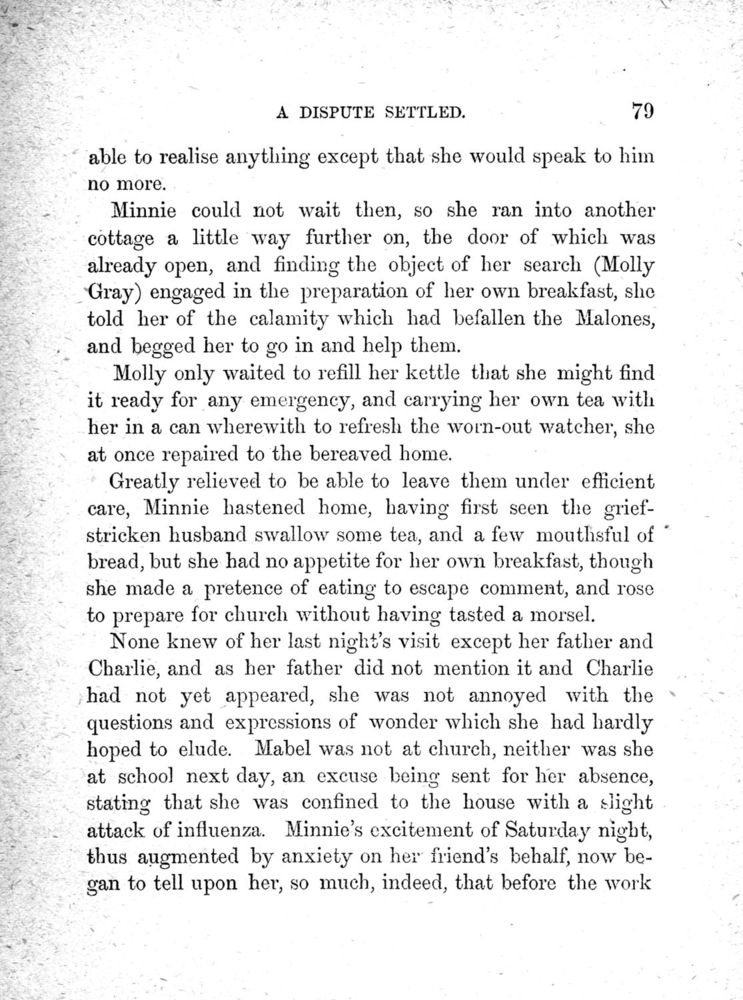 A DISPUTE SETTLED. 79

able to realise anything except that she would speak to him no more.

Minnie could not wait then, so she ran into another cottage a little way further on, the door of which was already open, and finding the object of her search (Molly Gray) engaged in the preparation of her own breakfast, she told her of the calamity which had befallen the Malones, and begged her to go in and help them.

Molly only waited to refill her kettle that she might find it ready for any emergency, and carrying her own tea with her in a can wherewith to refresh the worn-out watcher, she at once repaired to the bereaved home.

Greatly relieved to be able to leave them under efficient care, Minnie hastened home, having first seen the grief-stricken husband swallow some tea, and a few mouthsful of bread, but she had no appetite for her own breakfast, though she made a pretence of eating to escape comment, and rose to prepare for church without having tasted a morsel.

None knew of her last night's visit except her father and Charlie, and as her father did not mention it and Charlie had not yet appeared, she was not annoyed with the questions and expressions of wonder which she had hardly hoped to elude. Mabel was not at church, neither was she at school next day, an excuse being sent for her absence, stating that she was confined to the house with a slight attack of influenza. Minnie's excitement of Saturday night, thus augmented by anxiety on her friend's behalf, now began to tell upon her, so much, indeed, that before the work